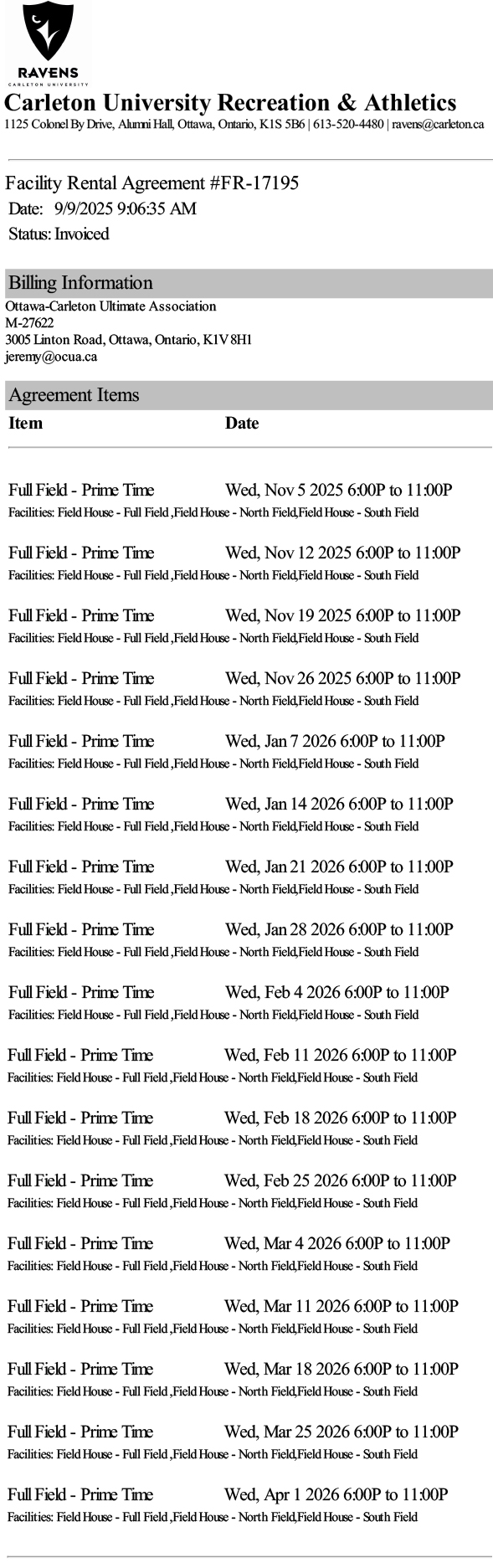 RAVENS
CARLETON UNIVERSITY

Carleton University Recreation & Athletics
1125 Colonel By Drive, Alumni Hall, Ottawa, Ontario, K1S 5B6 | 613-520-4480 | ravens@carleton.ca

Facility Rental Agreement #FR-17195
Date: 9/9/2025 9:06:35 AM
Status: Invoiced

Billing Information
Ottawa-Carleton Ultimate Association
M-27622
3005 Linton Road, Ottawa, Ontario, K1V 8H1
jeremy@ocua.ca

Agreement Items

| Item | Date |
|---|---|
| Full Field - Prime Time | Wed, Nov 5 2025 6:00P to 11:00P |
| Facilities: Field House - Full Field ,Field House - North Field,Field House - South Field | |
| Full Field - Prime Time | Wed, Nov 12 2025 6:00P to 11:00P |
| Facilities: Field House - Full Field ,Field House - North Field,Field House - South Field | |
| Full Field - Prime Time | Wed, Nov 19 2025 6:00P to 11:00P |
| Facilities: Field House - Full Field ,Field House - North Field,Field House - South Field | |
| Full Field - Prime Time | Wed, Nov 26 2025 6:00P to 11:00P |
| Facilities: Field House - Full Field ,Field House - North Field,Field House - South Field | |
| Full Field - Prime Time | Wed, Jan 7 2026 6:00P to 11:00P |
| Facilities: Field House - Full Field ,Field House - North Field,Field House - South Field | |
| Full Field - Prime Time | Wed, Jan 14 2026 6:00P to 11:00P |
| Facilities: Field House - Full Field ,Field House - North Field,Field House - South Field | |
| Full Field - Prime Time | Wed, Jan 21 2026 6:00P to 11:00P |
| Facilities: Field House - Full Field ,Field House - North Field,Field House - South Field | |
| Full Field - Prime Time | Wed, Jan 28 2026 6:00P to 11:00P |
| Facilities: Field House - Full Field ,Field House - North Field,Field House - South Field | |
| Full Field - Prime Time | Wed, Feb 4 2026 6:00P to 11:00P |
| Facilities: Field House - Full Field ,Field House - North Field,Field House - South Field | |
| Full Field - Prime Time | Wed, Feb 11 2026 6:00P to 11:00P |
| Facilities: Field House - Full Field ,Field House - North Field,Field House - South Field | |
| Full Field - Prime Time | Wed, Feb 18 2026 6:00P to 11:00P |
| Facilities: Field House - Full Field ,Field House - North Field,Field House - South Field | |
| Full Field - Prime Time | Wed, Feb 25 2026 6:00P to 11:00P |
| Facilities: Field House - Full Field ,Field House - North Field,Field House - South Field | |
| Full Field - Prime Time | Wed, Mar 4 2026 6:00P to 11:00P |
| Facilities: Field House - Full Field ,Field House - North Field,Field House - South Field | |
| Full Field - Prime Time | Wed, Mar 11 2026 6:00P to 11:00P |
| Facilities: Field House - Full Field ,Field House - North Field,Field House - South Field | |
| Full Field - Prime Time | Wed, Mar 18 2026 6:00P to 11:00P |
| Facilities: Field House - Full Field ,Field House - North Field,Field House - South Field | |
| Full Field - Prime Time | Wed, Mar 25 2026 6:00P to 11:00P |
| Facilities: Field House - Full Field ,Field House - North Field,Field House - South Field | |
| Full Field - Prime Time | Wed, Apr 1 2026 6:00P to 11:00P |
| Facilities: Field House - Full Field ,Field House - North Field,Field House - South Field | |